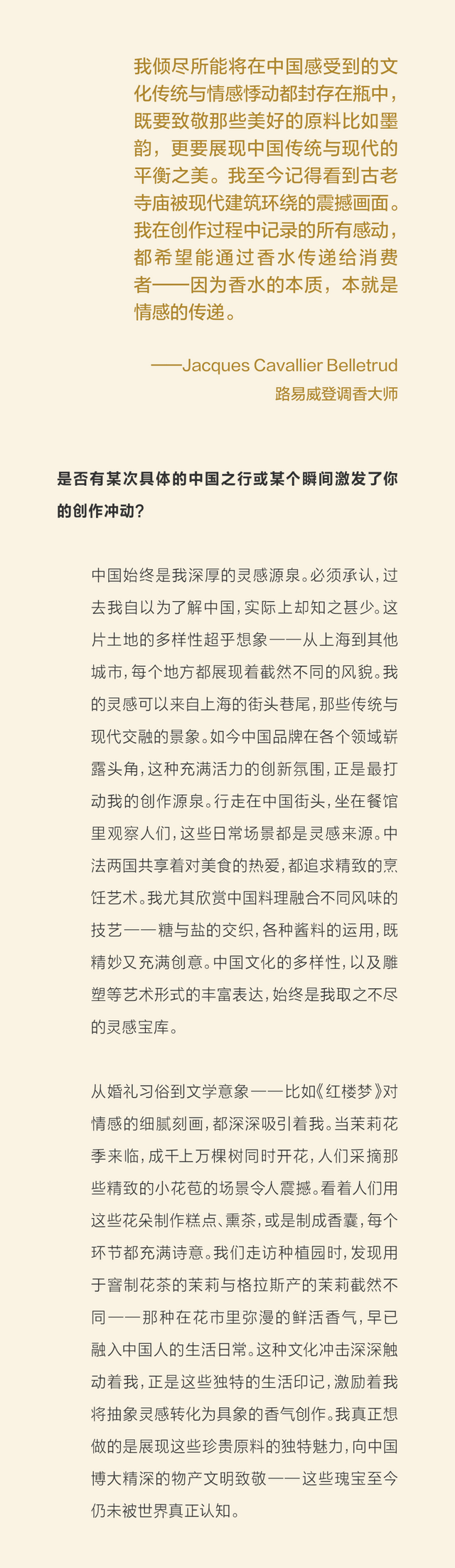 我倾尽所能将在中国感受到的文化传统与情感悸动都封存在瓶中，既要致敬那些美好的原料比如墨韵，更要展现中国传统与现代的平衡之美。我至今记得看到古老寺庙被现代建筑环绕的震撼画面。我在创作过程中记录的所有感动，都希望能通过香水传递给消费者——因为香水的本质，本就是情感的传递。

——Jacques Cavallier Belletrud
路易威登调香大师

是否有某次具体的中国之行或某个瞬间激发了你的创作冲动？

中国始终是我深厚的灵感源泉。必须承认，过去我自以为了解中国，实际上却知之甚少。这片土地的多样性超乎想象——从上海到其他城市，每个地方都展现着截然不同的风貌。我的灵感可以来自上海的街头巷尾，那些传统与现代交融的景象。如今中国品牌在各个领域崭露头角，这种充满活力的创新氛围，正是最打动我的创作源泉。行走在中国街头，坐在餐馆里观察人们，这些日常场景都是灵感来源。中法两国共享着对美食的热爱，都追求精致的烹饪艺术。我尤其欣赏中国料理融合不同风味的技艺——糖与盐的交织，各种酱料的运用，既精妙又充满创意。中国文化的多样性，以及雕塑等艺术形式的丰富表达，始终是我取之不尽的灵感宝库。

从婚礼习俗到文学意象——比如《红楼梦》对情感的细腻刻画，都深深吸引着我。当茉莉花季来临，成千上万棵树同时开花，人们采摘那些精致的小花苞的场景令人震撼。看着人们用这些花朵制作糕点、熏茶，或是制成香囊，每个环节都充满诗意。我们走访种植园时，发现用于窨制花茶的茉莉与格拉斯产的茉莉截然不同——那种在花市里弥漫的鲜活香气，早已融入中国人的生活日常。这种文化冲击深深触动着我，正是这些独特的生活印记，激励着我将抽象灵感转化为具象的香气创作。我真正想做的是展现这些珍贵原料的独特魅力，向中国博大精深的物产文明致敬——这些瑰宝至今仍未被世界真正认知。